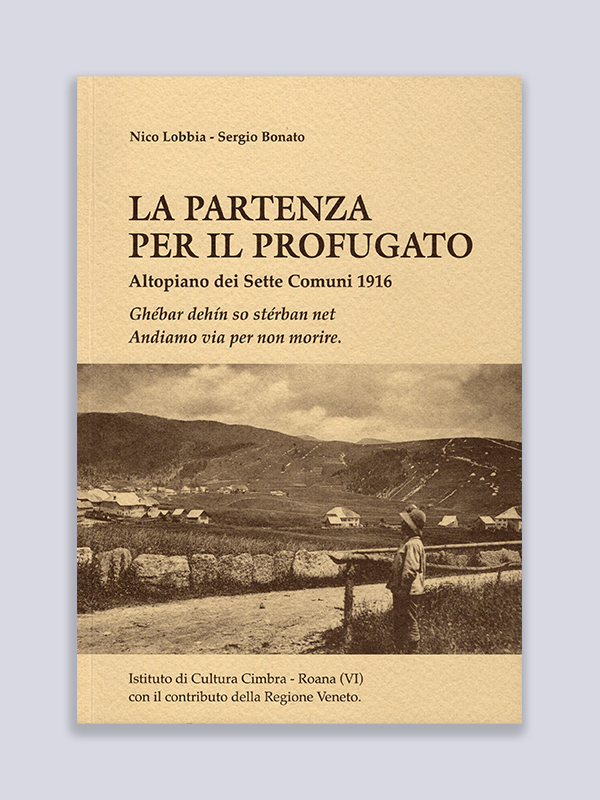 Nico Lobbia - Sergio Bonato

LA PARTENZA PER IL PROFUGATO

Altopiano dei Sette Comuni 1916

Ghébar dehín so stérban net
Andiamo via per non morire.

Istituto di Cultura Cimbra - Roana (VI)
con il contributo della Regione Veneto.